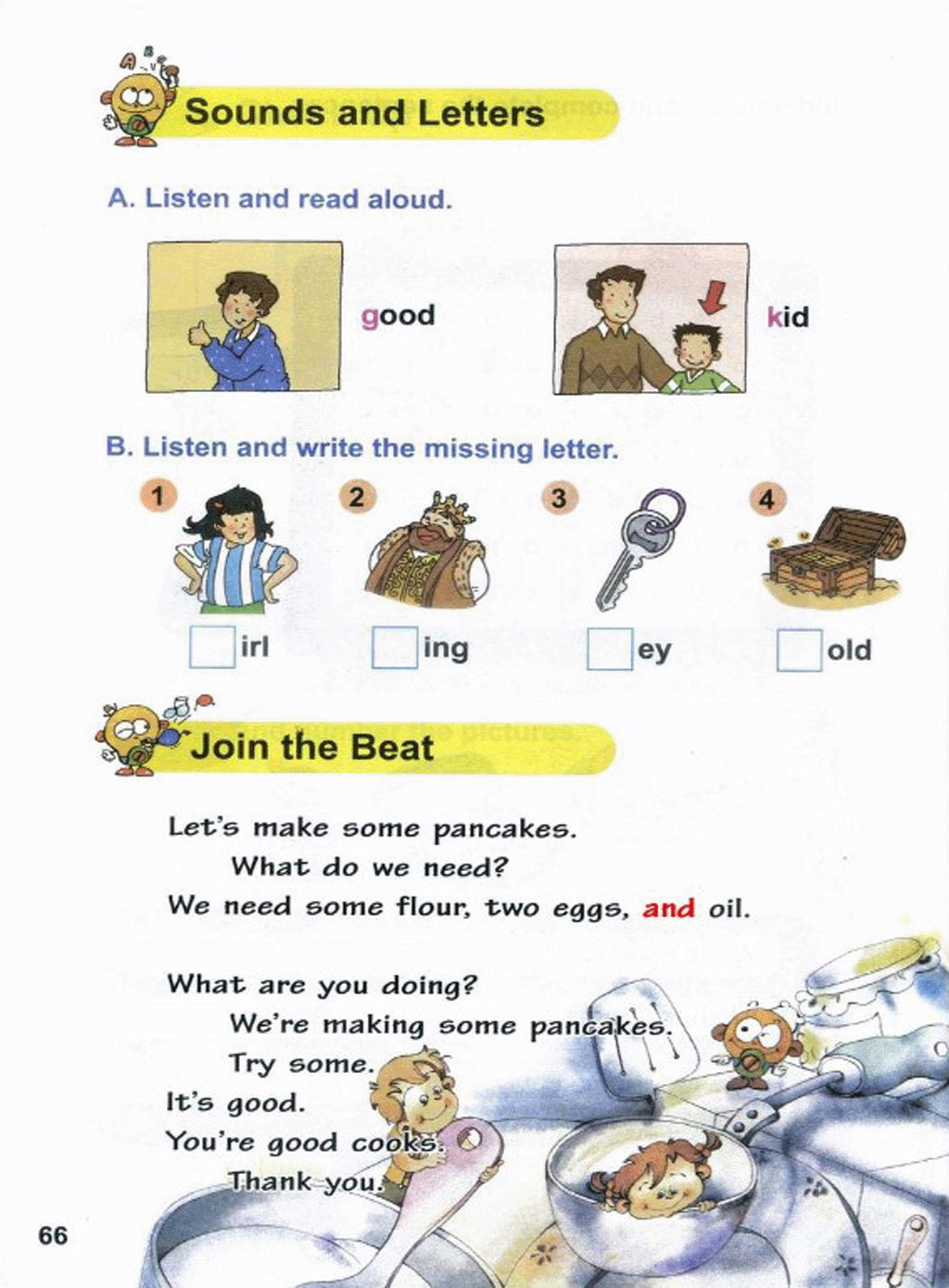 Sounds and Letters

A. Listen and read aloud.

good

kid

B. Listen and write the missing letter.

1 irl

2 ing

3 ey

4 old

Join the Beat

Let's make some pancakes.
What do we need?
We need some flour, two eggs, and oil.

What are you doing?
We're making some pancakes.
Try some.
It's good.
You're good cooks.
Thank you.

66